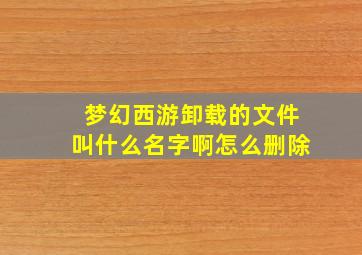 梦幻西游卸载的文件
叫什么名字啊怎么删除